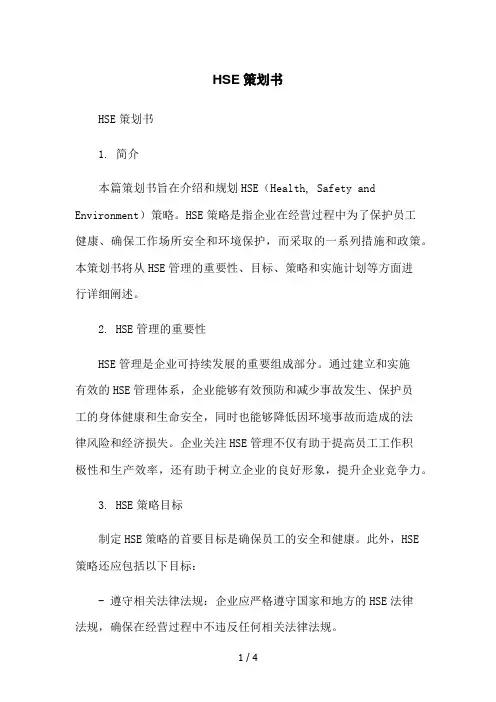 HSE 策划书

HSE 策划书

1. 简介

本篇策划书旨在介绍和规划 HSE（Health, Safety and Environment）策略。HSE 策略是指企业在经营过程中为了保护员工健康、确保工作场所安全和环境保护，而采取的一系列措施和政策。本策划书将从 HSE 管理的重要性、目标、策略和实施计划等方面进行详细阐述。

2. HSE 管理的重要性

HSE 管理是企业可持续发展的重要组成部分。通过建立和实施有效的 HSE 管理体系，企业能够有效预防和减少事故发生、保护员工的身体健康和生命安全，同时也能够降低因环境事故而造成的法律风险和经济损失。企业关注 HSE 管理不仅有助于提高员工工作积极性和生产效率，还有助于树立企业的良好形象，提升企业竞争力。

3. HSE 策略目标

制定 HSE 策略的首要目标是确保员工的安全和健康。此外，HSE 策略还应包括以下目标：

- 遵守相关法律法规：企业应严格遵守国家和地方的 HSE 法律法规，确保在经营过程中不违反任何相关法律法规。

1 / 4